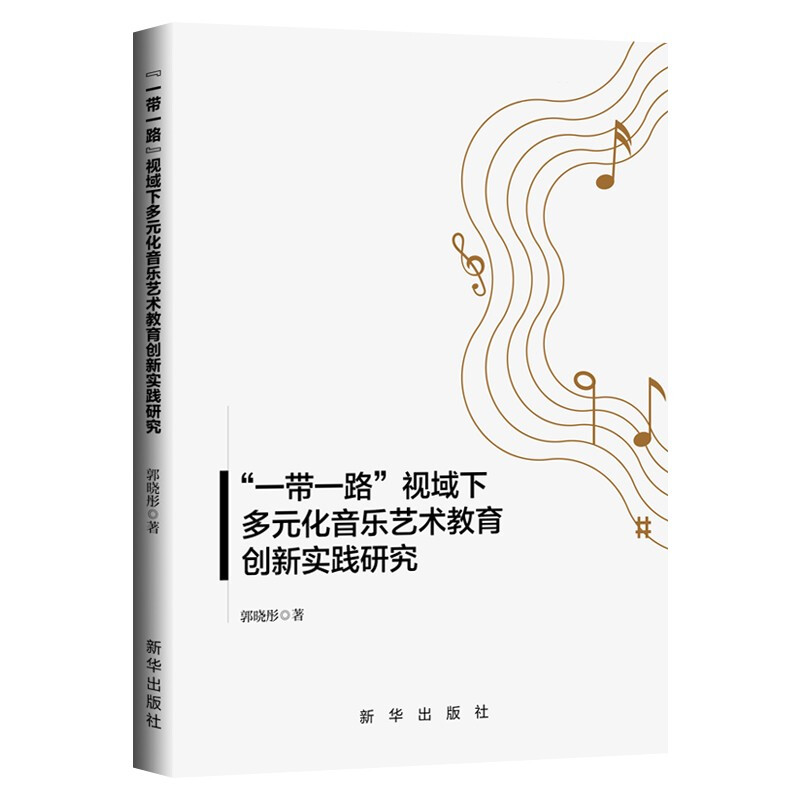 『一带一路』视域下多元化音乐艺术教育创新实践研究

郭晓彤◎著

新华出版社

“一带一路”视域下
多元化音乐艺术教育
创新实践研究

郭晓彤◎著

新华出版社